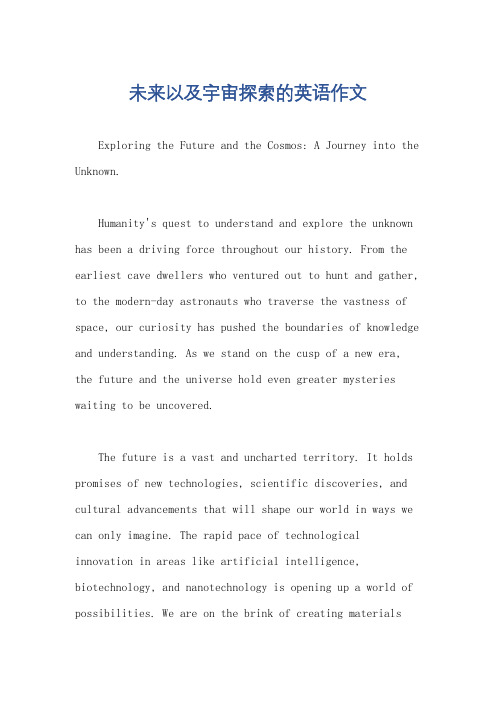 未来以及宇宙探索的英语作文

Exploring the Future and the Cosmos: A Journey into the Unknown.

Humanity's quest to understand and explore the unknown has been a driving force throughout our history. From the earliest cave dwellers who ventured out to hunt and gather, to the modern-day astronauts who traverse the vastness of space, our curiosity has pushed the boundaries of knowledge and understanding. As we stand on the cusp of a new era, the future and the universe hold even greater mysteries waiting to be uncovered.

The future is a vast and uncharted territory. It holds promises of new technologies, scientific discoveries, and cultural advancements that will shape our world in ways we can only imagine. The rapid pace of technological innovation in areas like artificial intelligence, biotechnology, and nanotechnology is opening up a world of possibilities. We are on the brink of creating materials